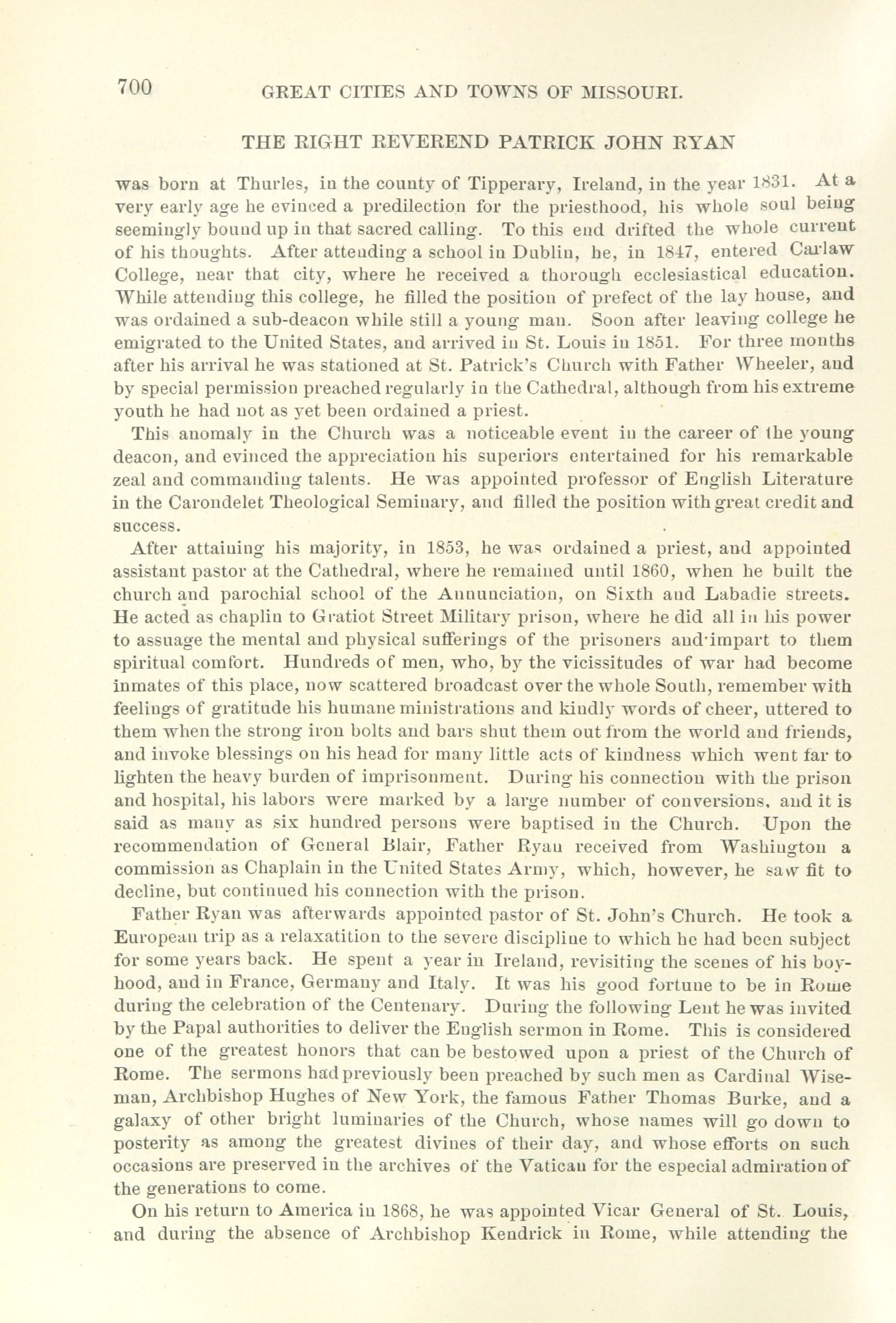 700 GREAT CITIES AND TOWNS OF MISSOURI.

THE RIGHT REVEREND PATRICK JOHN RYAN

was born at Thurles, in the county of Tipperary, Ireland, in the year 1831. At a very early age he evinced a predilection for the priesthood, his whole soul being seemingly bound up in that sacred calling. To this end drifted the whole current of his thoughts. After attending a school in Dublin, he, in 1847, entered Carlaw College, near that city, where he received a thorough ecclesiastical education. While attending this college, he filled the position of prefect of the lay house, and was ordained a sub-deacon while still a young man. Soon after leaving college he emigrated to the United States, and arrived in St. Louis in 1851. For three months after his arrival he was stationed at St. Patrick's Church with Father Wheeler, and by special permission preached regularly in the Cathedral, although from his extreme youth he had not as yet been ordained a priest.

This anomaly in the Church was a noticeable event in the career of the young deacon, and evinced the appreciation his superiors entertained for his remarkable zeal and commanding talents. He was appointed professor of English Literature in the Carondelet Theological Seminary, and filled the position with great credit and success.

After attaining his majority, in 1853, he was ordained a priest, and appointed assistant pastor at the Cathedral, where he remained until 1860, when he built the church and parochial school of the Annunciation, on Sixth and Labadie streets. He acted as chaplin to Gratiot Street Military prison, where he did all in his power to assuage the mental and physical sufferings of the prisoners and impart to them spiritual comfort. Hundreds of men, who, by the vicissitudes of war had become inmates of this place, now scattered broadcast over the whole South, remember with feelings of gratitude his humane ministrations and kindly words of cheer, uttered to them when the strong iron bolts and bars shut them out from the world and friends, and invoke blessings on his head for many little acts of kindness which went far to lighten the heavy burden of imprisonment. During his connection with the prison and hospital, his labors were marked by a large number of conversions, and it is said as many as six hundred persons were baptised in the Church. Upon the recommendation of General Blair, Father Ryan received from Washington a commission as Chaplain in the United States Army, which, however, he saw fit to decline, but continued his connection with the prison.

Father Ryan was afterwards appointed pastor of St. John's Church. He took a European trip as a relaxatition to the severe discipline to which he had been subject for some years back. He spent a year in Ireland, revisiting the scenes of his boyhood, and in France, Germany and Italy. It was his good fortune to be in Rome during the celebration of the Centenary. During the following Lent he was invited by the Papal authorities to deliver the English sermon in Rome. This is considered one of the greatest honors that can be bestowed upon a priest of the Church of Rome. The sermons had previously been preached by such men as Cardinal Wiseman, Archbishop Hughes of New York, the famous Father Thomas Burke, and a galaxy of other bright luminaries of the Church, whose names will go down to posterity as among the greatest divines of their day, and whose efforts on such occasions are preserved in the archives of the Vatican for the especial admiration of the generations to come.

On his return to America in 1868, he was appointed Vicar General of St. Louis, and during the absence of Archbishop Kendrick in Rome, while attending the